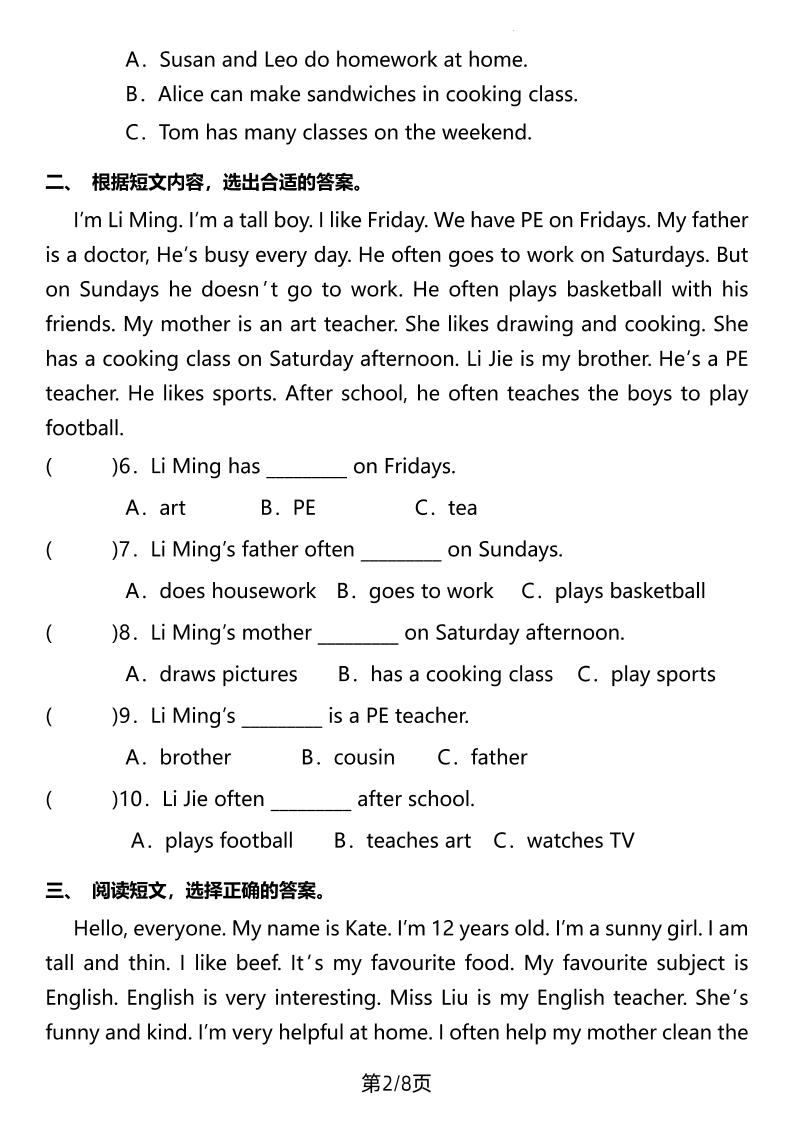 A．Susan and Leo do homework at home.

B．Alice can make sandwiches in cooking class.

C．Tom has many classes on the weekend.

二、 根据短文内容，选出合适的答案。

I'm Li Ming. I'm a tall boy. I like Friday. We have PE on Fridays. My father is a doctor, He's busy every day. He often goes to work on Saturdays. But on Sundays he doesn't go to work. He often plays basketball with his friends. My mother is an art teacher. She likes drawing and cooking. She has a cooking class on Saturday afternoon. Li Jie is my brother. He's a PE teacher. He likes sports. After school, he often teaches the boys to play football.

(　　)6．Li Ming has ________ on Fridays.

A．art　　B．PE　　C．tea

(　　)7．Li Ming's father often ________ on Sundays.

A．does housework　B．goes to work　C．plays basketball

(　　)8．Li Ming's mother ________ on Saturday afternoon.

A．draws pictures　B．has a cooking class　C．play sports

(　　)9．Li Ming's ________ is a PE teacher.

A．brother　B．cousin　C．father

(　　)10．Li Jie often ________ after school.

A．plays football　B．teaches art　C．watches TV

三、 阅读短文，选择正确的答案。

Hello, everyone. My name is Kate. I'm 12 years old. I'm a sunny girl. I am tall and thin. I like beef. It's my favourite food. My favourite subject is English. English is very interesting. Miss Liu is my English teacher. She's funny and kind. I'm very helpful at home. I often help my mother clean the

第2/8页